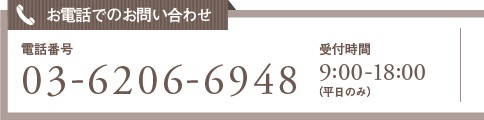 お電話でのお問い合わせ

電話番号
03-6206-6948

受付時間
9:00-18:00
(平日のみ)